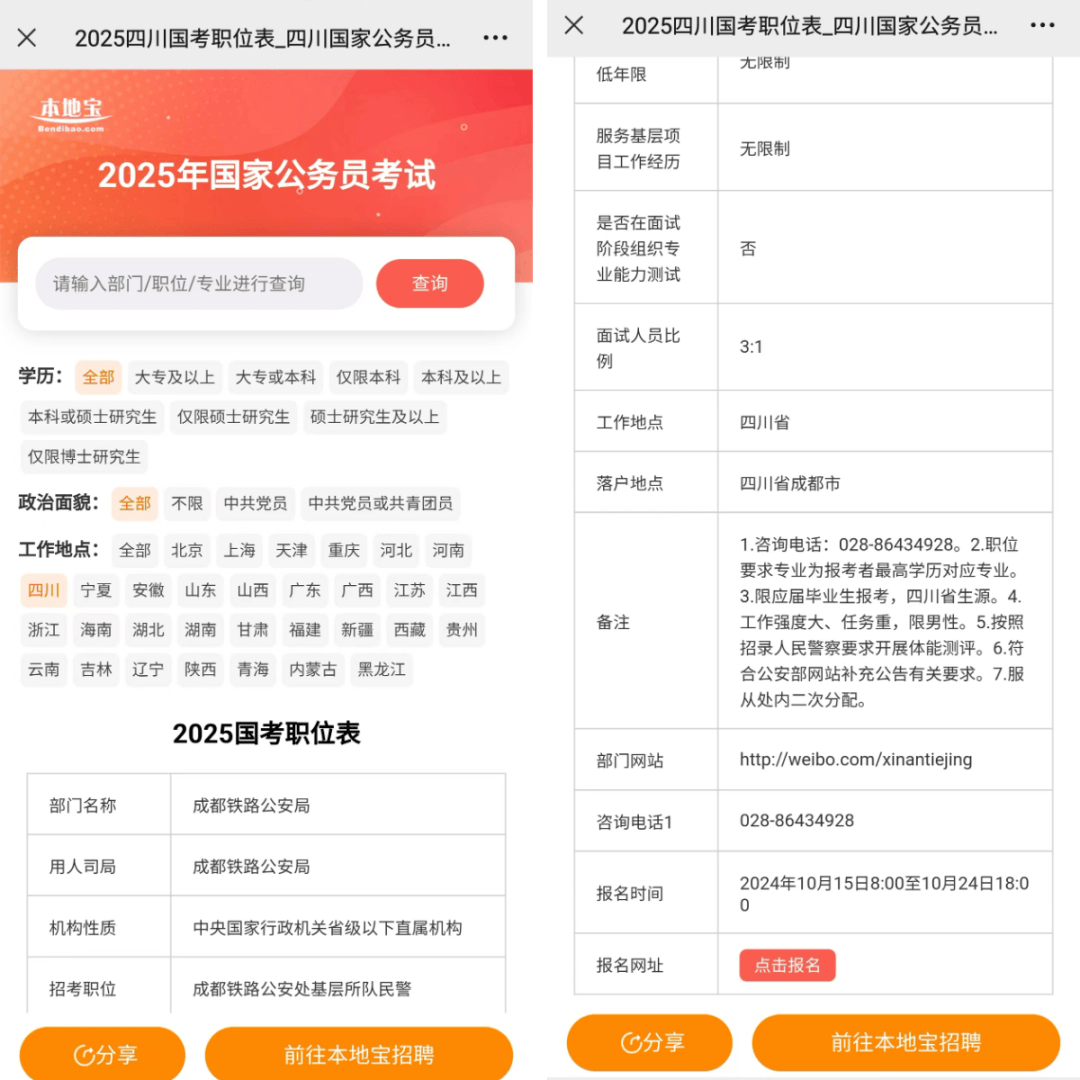 2025四川国考职位表_四川国家公务员...

本地宝
Bendibao.com

2025年国家公务员考试

请输入部门/职位/专业进行查询
查询

学历: 全部 大专及以上 大专或本科 仅限本科 本科及以上 本科或硕士研究生 仅限硕士研究生 硕士研究生及以上 仅限博士研究生

政治面貌: 全部 不限 中共党员 中共党员或共青团员

工作地点: 全部 北京 上海 天津 重庆 河北 河南 四川 宁夏 安徽 山东 山西 广东 广西 江苏 江西 浙江 海南 湖北 湖南 甘肃 福建 新疆 西藏 贵州 云南 吉林 辽宁 陕西 青海 内蒙古 黑龙江

2025国考职位表

| 部门名称 | 成都铁路公安局 |
|---|---|
| 用人司局 | 成都铁路公安局 |
| 机构性质 | 中央国家行政机关省级以下直属机构 |
| 招考职位 | 成都铁路公安处基层所队民警 |

分享
前往本地宝招聘

2025四川国考职位表_四川国家公务员...

| 低年限 | 无限制 |
|---|---|
| 服务基层项目工作经历 | 无限制 |
| 是否在面试阶段组织专业能力测试 | 否 |
| 面试人员比例 | 3:1 |
| 工作地点 | 四川省 |
| 落户地点 | 四川省成都市 |
| 备注 | 1.咨询电话：028-86434928。2.职位要求专业为报考者最高学历对应专业。3.限应届毕业生报考，四川省生源。4.工作强度大、任务重，限男性。5.按照招录人民警察要求开展体能测评。6.符合公安部网站补充公告有关要求。7.服从处内二次分配。 |
| 部门网站 | http://weibo.com/xinantiejing |
| 咨询电话1 | 028-86434928 |
| 报名时间 | 2024年10月15日8:00至10月24日18:00 |
| 报名网址 | 点击报名 |

分享
前往本地宝招聘